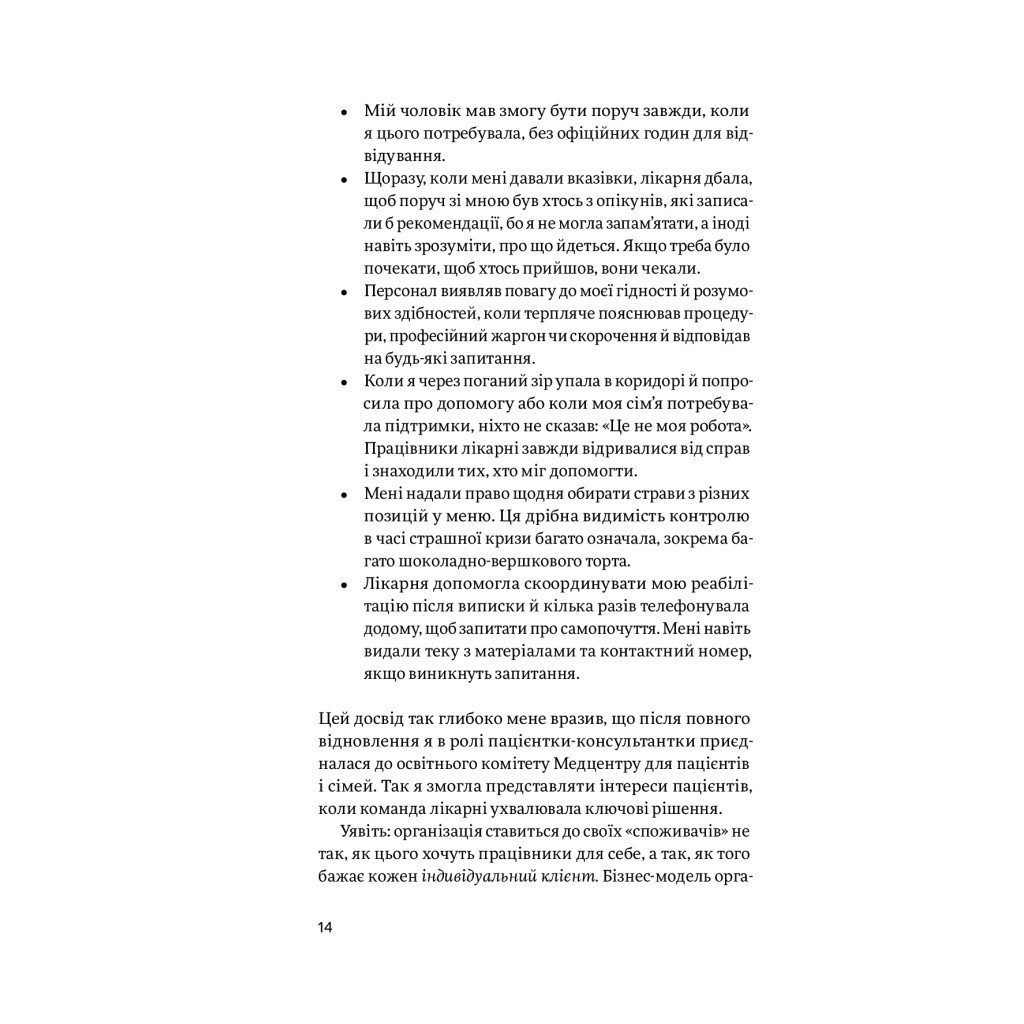 • Мій чоловік мав змогу бути поруч завжди, коли я цього потребувала, без офіційних годин для відвідування.
• Щоразу, коли мені давали вказівки, лікарня дбала, щоб поруч зі мною був хтось з опікунів, які записали б рекомендації, бо я не могла запам'ятати, а іноді навіть зрозуміти, про що йдеться. Якщо треба було почекати, щоб хтось прийшов, вони чекали.
• Персонал виявляв повагу до моєї гідності й розумових здібностей, коли терпляче пояснював процедури, професійний жаргон чи скорочення й відповідав на будь-які запитання.
• Коли я через поганий зір упала в коридорі й попросила про допомогу або коли моя сім'я потребувала підтримки, ніхто не сказав: «Це не моя робота». Працівники лікарні завжди відривалися від справ і знаходили тих, хто міг допомогти.
• Мені надали право щодня обирати страви з різних позицій у меню. Ця дрібна видимість контролю в часі страшної кризи багато означала, зокрема багато шоколадно-вершкового торта.
• Лікарня допомогла скоординувати мою реабілітацію після виписки й кілька разів телефонувала додому, щоб запитати про самопочуття. Мені навіть видали теку з матеріалами та контактний номер, якщо виникнуть запитання.

Цей досвід так глибоко мене вразив, що після повного відновлення я в ролі пацієнтки-консультантки приєдналася до освітнього комітету Медцентру для пацієнтів і сімей. Так я змогла представляти інтереси пацієнтів, коли команда лікарні ухвалювала ключові рішення.

Уявіть: організація ставиться до своїх «споживачів» не так, як цього хочуть працівники для себе, а так, як того бажає кожен індивідуальний клієнт. Бізнес-модель орга-

14